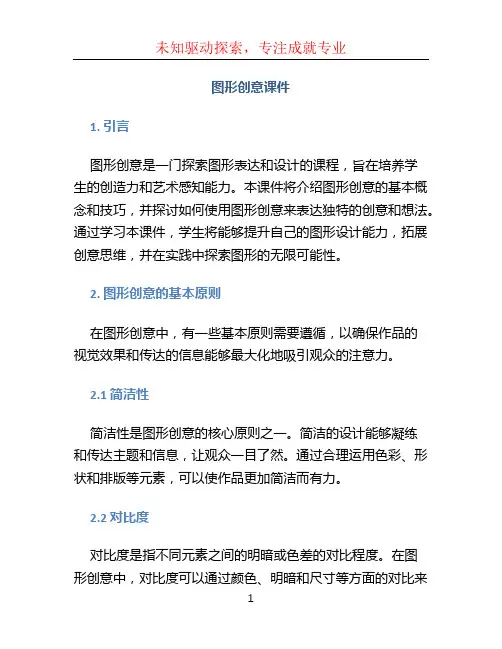 未知驱动探索，专注成就专业

图形创意课件

1. 引言

图形创意是一门探索图形表达和设计的课程，旨在培养学生的创造力和艺术感知能力。本课件将介绍图形创意的基本概念和技巧，并探讨如何使用图形创意来表达独特的创意和想法。通过学习本课件，学生将能够提升自己的图形设计能力，拓展创意思维，并在实践中探索图形的无限可能性。

2. 图形创意的基本原则

在图形创意中，有一些基本原则需要遵循，以确保作品的视觉效果和传达的信息能够最大化地吸引观众的注意力。

2.1 简洁性

简洁性是图形创意的核心原则之一。简洁的设计能够凝练和传达主题和信息，让观众一目了然。通过合理运用色彩、形状和排版等元素，可以使作品更加简洁而有力。

2.2 对比度

对比度是指不同元素之间的明暗或色差的对比程度。在图形创意中，对比度可以通过颜色、明暗和尺寸等方面的对比来

1